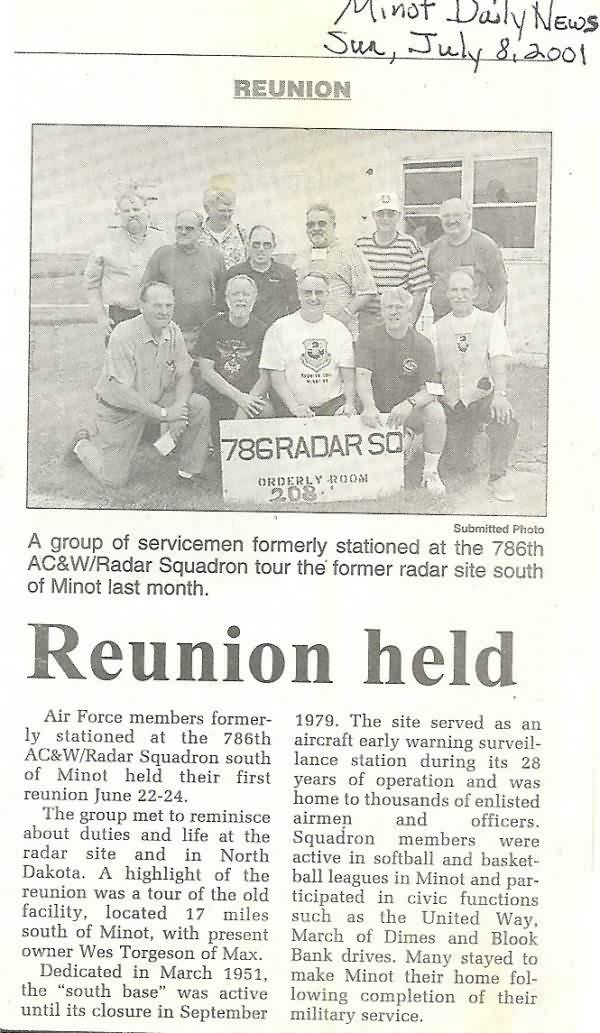 Minot Daily News
Sun, July 8, 2001

REUNION

786 RADAR SQ
ORDERLY ROOM
208

Submitted Photo

A group of servicemen formerly stationed at the 786th AC&W/Radar Squadron tour the former radar site south of Minot last month.

Reunion held

Air Force members formerly stationed at the 786th AC&W/Radar Squadron south of Minot held their first reunion June 22-24.

The group met to reminisce about duties and life at the radar site and in North Dakota. A highlight of the reunion was a tour of the old facility, located 17 miles south of Minot, with present owner Wes Torgeson of Max.

Dedicated in March 1951, the "south base" was active until its closure in September 1979. The site served as an aircraft early warning surveillance station during its 28 years of operation and was home to thousands of enlisted airmen and officers. Squadron members were active in softball and basketball leagues in Minot and participated in civic functions such as the United Way, March of Dimes and Blook Bank drives. Many stayed to make Minot their home following completion of their military service.